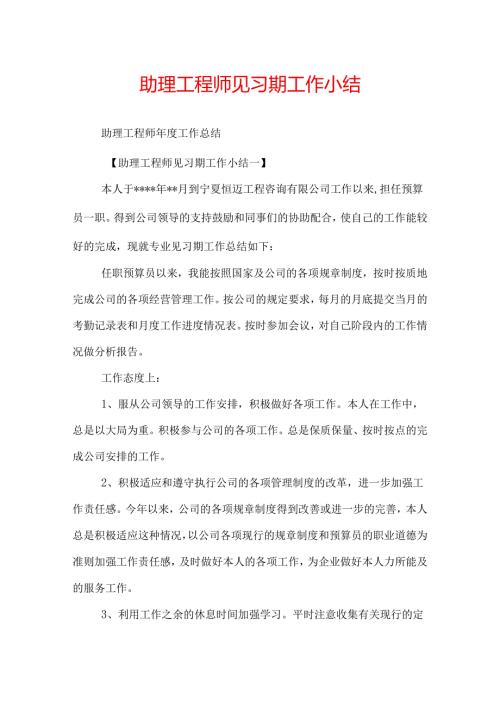 助理工程师见习期工作小结

助理工程师年度工作总结

【助理工程师见习期工作小结一】

本人于****年**月到宁夏恒迈工程咨询有限公司工作以来，担任预算员一职。得到公司领导的支持鼓励和同事们的协助配合，使自己的工作能较好的完成，现就专业见习期工作总结如下：

任职预算员以来，我能按照国家及公司的各项规章制度，按时按质地完成公司的各项经营管理工作。按公司的规定要求，每月的月底提交当月的考勤记录表和月度工作进度情况表。按时参加会议，对自己阶段内的工作情况做分析报告。

工作态度上：

1、服从公司领导的工作安排，积极做好各项工作。本人在工作中，总是以大局为重。积极参与公司的各项工作。总是保质保量、按时按点的完成公司安排的工作。

2、积极适应和遵守执行公司的各项管理制度的改革，进一步加强工作责任感。今年以来，公司的各项规章制度得到改善或进一步的完善，本人总是积极适应这种情况，以公司各项现行的规章制度和预算员的职业道德为准则加强工作责任感，及时做好本人的各项工作，为企业做好本人力所能及的服务工作。

3、利用工作之余的休息时间加强学习。平时注意收集有关现行的定